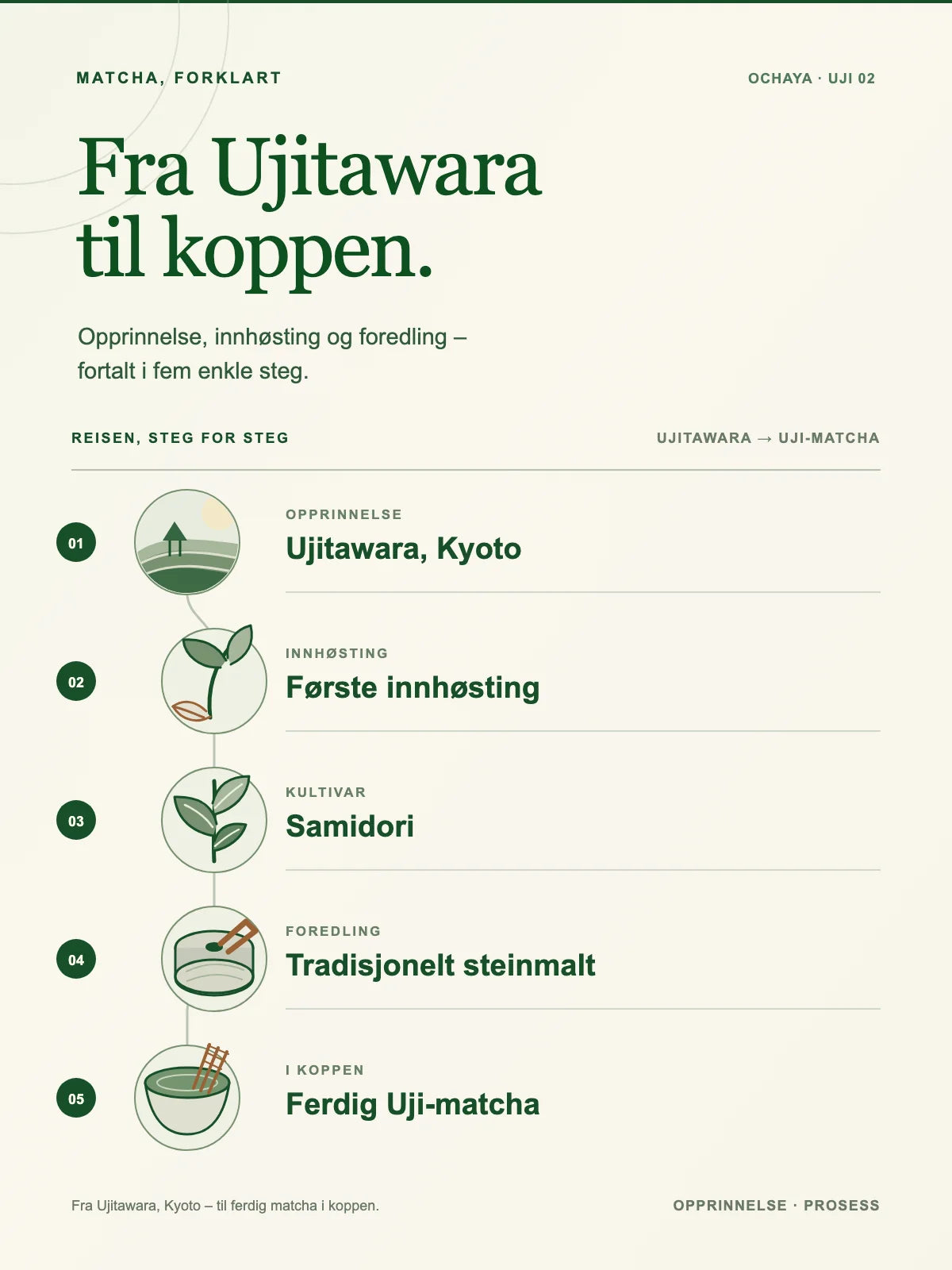 MATCHA, FORKLART

OCHAYA · UJI 02

Fra Ujitawara til koppen.

Opprinnelse, innhøsting og foredling – fortalt i fem enkle steg.

REISEN, STEG FOR STEG

UJITAWARA → UJI-MATCHA

01

OPPRINNELSE

Ujitawara, Kyoto

02

INNHØSTING

Første innhøsting

03

KULTIVAR

Samidori

04

FOREDLING

Tradisjonelt steinmalt

05

I KOPPEN

Ferdig Uji-matcha

Fra Ujitawara, Kyoto – til ferdig matcha i koppen.

OPPRINNELSE · PROSESS